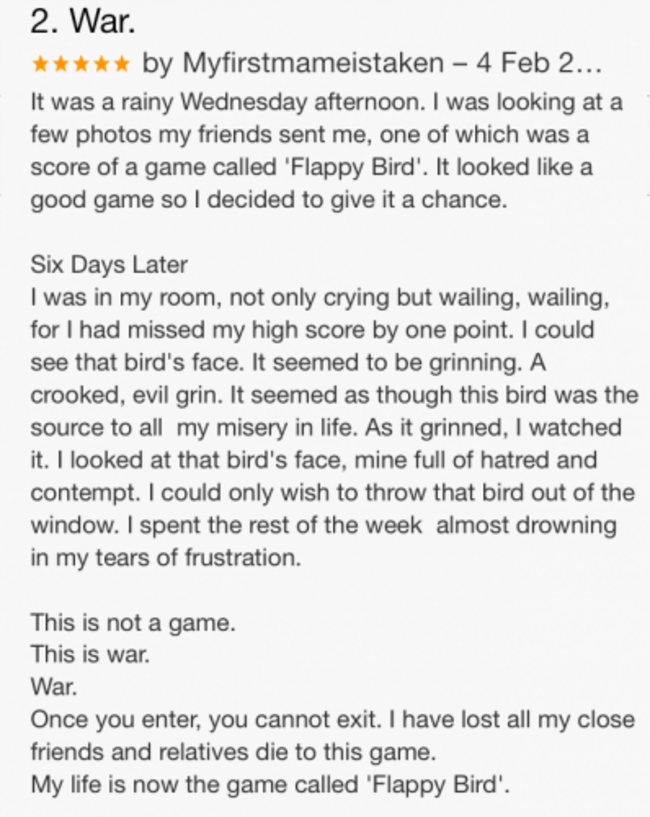 2. War.
★★★★★ by Myfirstmameistaken – 4 Feb 2...
It was a rainy Wednesday afternoon. I was looking at a few photos my friends sent me, one of which was a score of a game called 'Flappy Bird'. It looked like a good game so I decided to give it a chance.

Six Days Later
I was in my room, not only crying but wailing, wailing, for I had missed my high score by one point. I could see that bird's face. It seemed to be grinning. A crooked, evil grin. It seemed as though this bird was the source to all my misery in life. As it grinned, I watched it. I looked at that bird's face, mine full of hatred and contempt. I could only wish to throw that bird out of the window. I spent the rest of the week almost drowning in my tears of frustration.

This is not a game.
This is war.
War.
Once you enter, you cannot exit. I have lost all my close friends and relatives die to this game.
My life is now the game called 'Flappy Bird'.